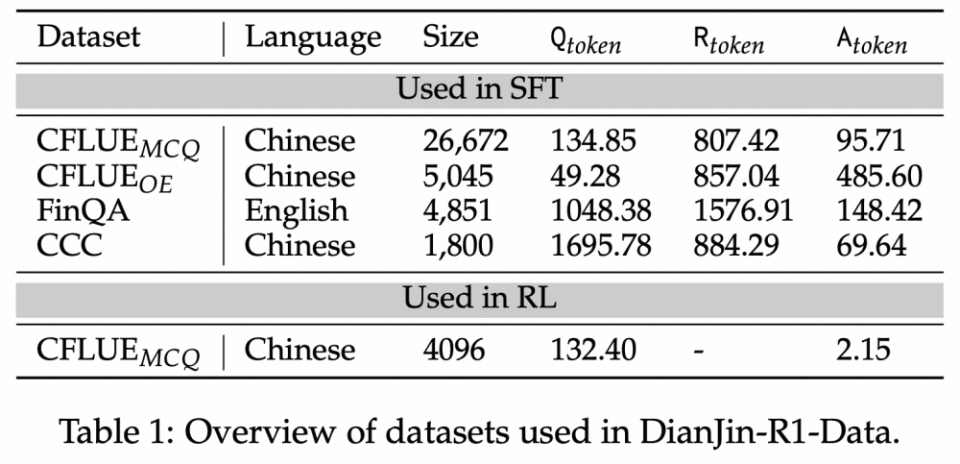 | Dataset | Language | Size | $Q_{token}$ | $R_{token}$ | $A_{token}$ |
|---|---|---|---|---|---|
| Used in SFT | | | | | |
| $CFLUE_{MCQ}$ | Chinese | 26,672 | 134.85 | 807.42 | 95.71 |
| $CFLUE_{OE}$ | Chinese | 5,045 | 49.28 | 857.04 | 485.60 |
| FinQA | English | 4,851 | 1048.38 | 1576.91 | 148.42 |
| CCC | Chinese | 1,800 | 1695.78 | 884.29 | 69.64 |
| Used in RL | | | | | |
| $CFLUE_{MCQ}$ | Chinese | 4096 | 132.40 | - | 2.15 |

Table 1: Overview of datasets used in DianJin-R1-Data.